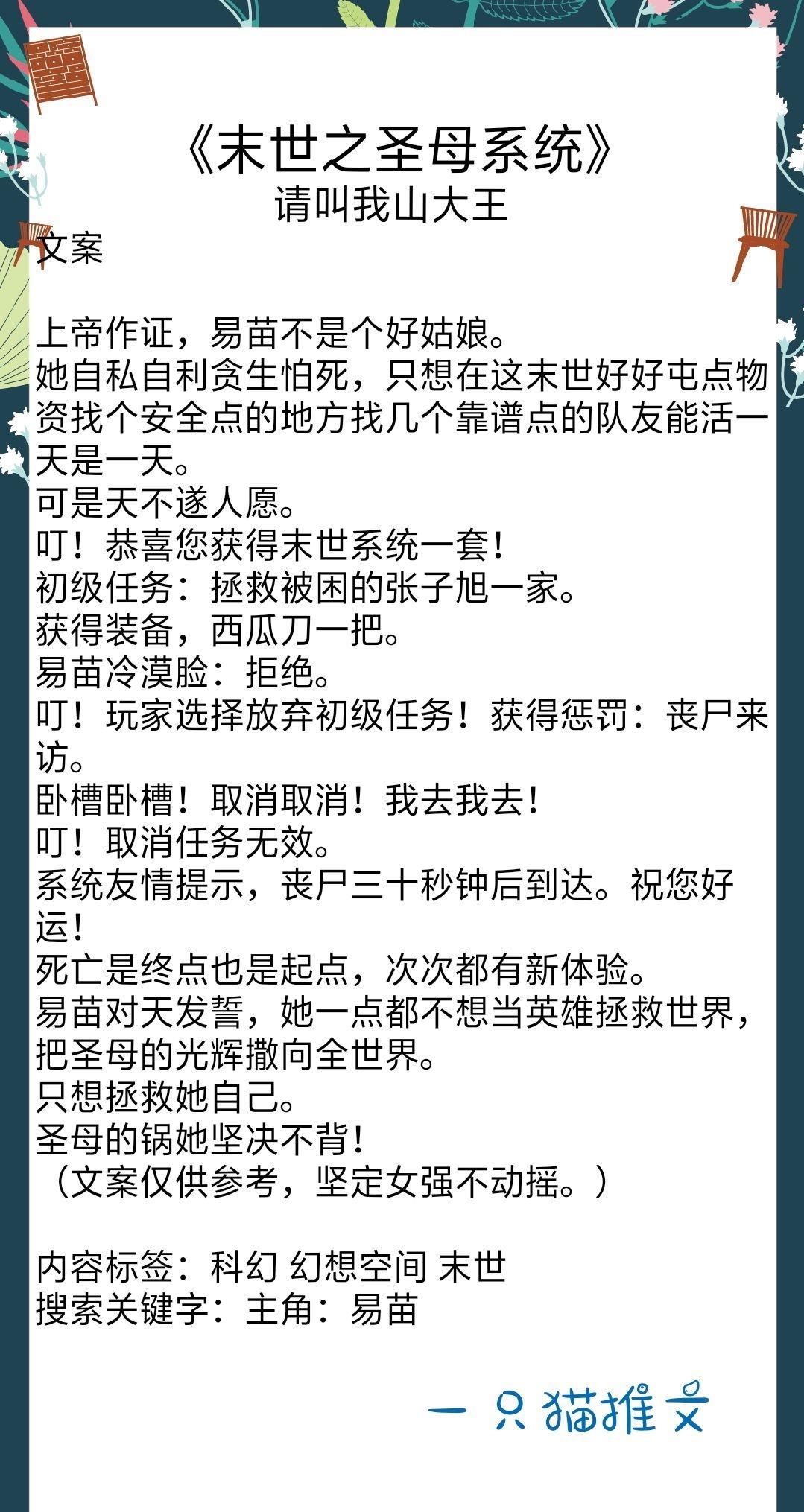 《末世之圣母系统》
请叫我山大王

文案

上帝作证，易苗不是个好姑娘。
她自私自利贪生怕死，只想在这末世好好屯点物资找个安全点的地方找几个靠谱点的队友能活一天是一天。
可是天不遂人愿。
叮！恭喜您获得末世系统一套！
初级任务：拯救被困的张子旭一家。
获得装备，西瓜刀一把。
易苗冷漠脸：拒绝。
叮！玩家选择放弃初级任务！获得惩罚：丧尸来访。
卧槽卧槽！取消取消！我去我去！
叮！取消任务无效。
系统友情提示，丧尸三十秒钟后到达。祝您好运！
死亡是终点也是起点，次次都有新体验。
易苗对天发誓，她一点都不想当英雄拯救世界，把圣母的光辉撒向全世界。
只想拯救她自己。
圣母的锅她坚决不背！
（文案仅供参考，坚定女强不动摇。）

内容标签：科幻 幻想空间 末世
搜索关键字：主角：易苗

一只猫推文